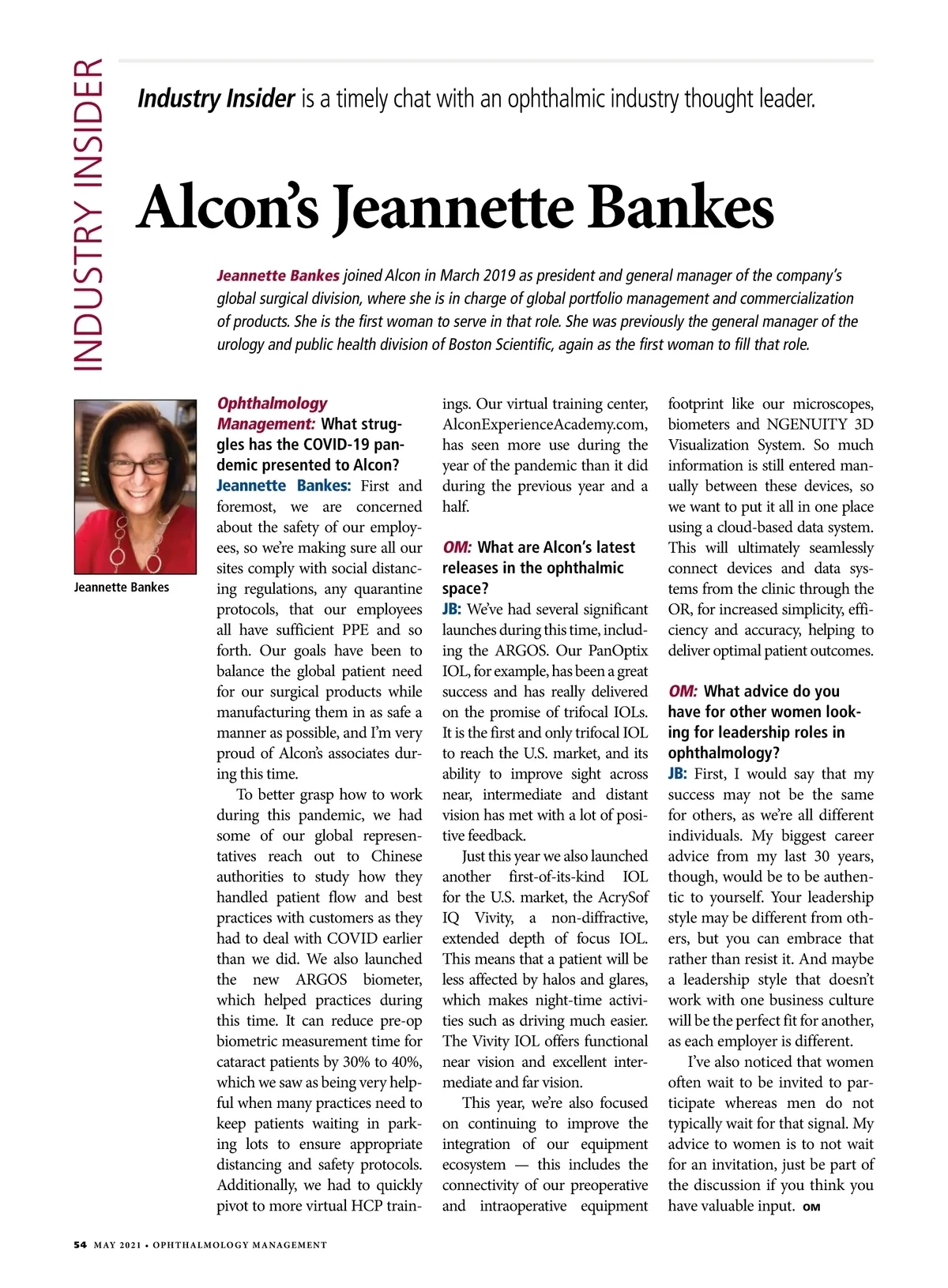 INDUSTRY INSIDER

Industry Insider is a timely chat with an ophthalmic industry thought leader.

Alcon's Jeannette Bankes

Jeannette Bankes joined Alcon in March 2019 as president and general manager of the company's global surgical division, where she is in charge of global portfolio management and commercialization of products. She is the first woman to serve in that role. She was previously the general manager of the urology and public health division of Boston Scientific, again as the first woman to fill that role.

Jeannette Bankes

Ophthalmology Management: What struggles has the COVID-19 pandemic presented to Alcon?
Jeannette Bankes: First and foremost, we are concerned about the safety of our employees, so we're making sure all our sites comply with social distancing regulations, any quarantine protocols, that our employees all have sufficient PPE and so forth. Our goals have been to balance the global patient need for our surgical products while manufacturing them in as safe a manner as possible, and I'm very proud of Alcon's associates during this time.

To better grasp how to work during this pandemic, we had some of our global representatives reach out to Chinese authorities to study how they handled patient flow and best practices with customers as they had to deal with COVID earlier than we did. We also launched the new ARGOS biometer, which helped practices during this time. It can reduce pre-op biometric measurement time for cataract patients by 30% to 40%, which we saw as being very helpful when many practices need to keep patients waiting in parking lots to ensure appropriate distancing and safety protocols. Additionally, we had to quickly pivot to more virtual HCP trainings. Our virtual training center, AlconExperienceAcademy.com, has seen more use during the year of the pandemic than it did during the previous year and a half.

OM: What are Alcon's latest releases in the ophthalmic space?
JB: We've had several significant launches during this time, including the ARGOS. Our PanOptix IOL, for example, has been a great success and has really delivered on the promise of trifocal IOLs. It is the first and only trifocal IOL to reach the U.S. market, and its ability to improve sight across near, intermediate and distant vision has met with a lot of positive feedback.

Just this year we also launched another first-of-its-kind IOL for the U.S. market, the AcrySof IQ Vivity, a non-diffractive, extended depth of focus IOL. This means that a patient will be less affected by halos and glares, which makes night-time activities such as driving much easier. The Vivity IOL offers functional near vision and excellent intermediate and far vision.

This year, we're also focused on continuing to improve the integration of our equipment ecosystem — this includes the connectivity of our preoperative and intraoperative equipment footprint like our microscopes, biometers and NGENUITY 3D Visualization System. So much information is still entered manually between these devices, so we want to put it all in one place using a cloud-based data system. This will ultimately seamlessly connect devices and data systems from the clinic through the OR, for increased simplicity, efficiency and accuracy, helping to deliver optimal patient outcomes.

OM: What advice do you have for other women looking for leadership roles in ophthalmology?
JB: First, I would say that my success may not be the same for others, as we're all different individuals. My biggest career advice from my last 30 years, though, would be to be authentic to yourself. Your leadership style may be different from others, but you can embrace that rather than resist it. And maybe a leadership style that doesn't work with one business culture will be the perfect fit for another, as each employer is different.

I've also noticed that women often wait to be invited to participate whereas men do not typically wait for that signal. My advice to women is to not wait for an invitation, just be part of the discussion if you think you have valuable input. OM

54 MAY 2021 • OPHTHALMOLOGY MANAGEMENT